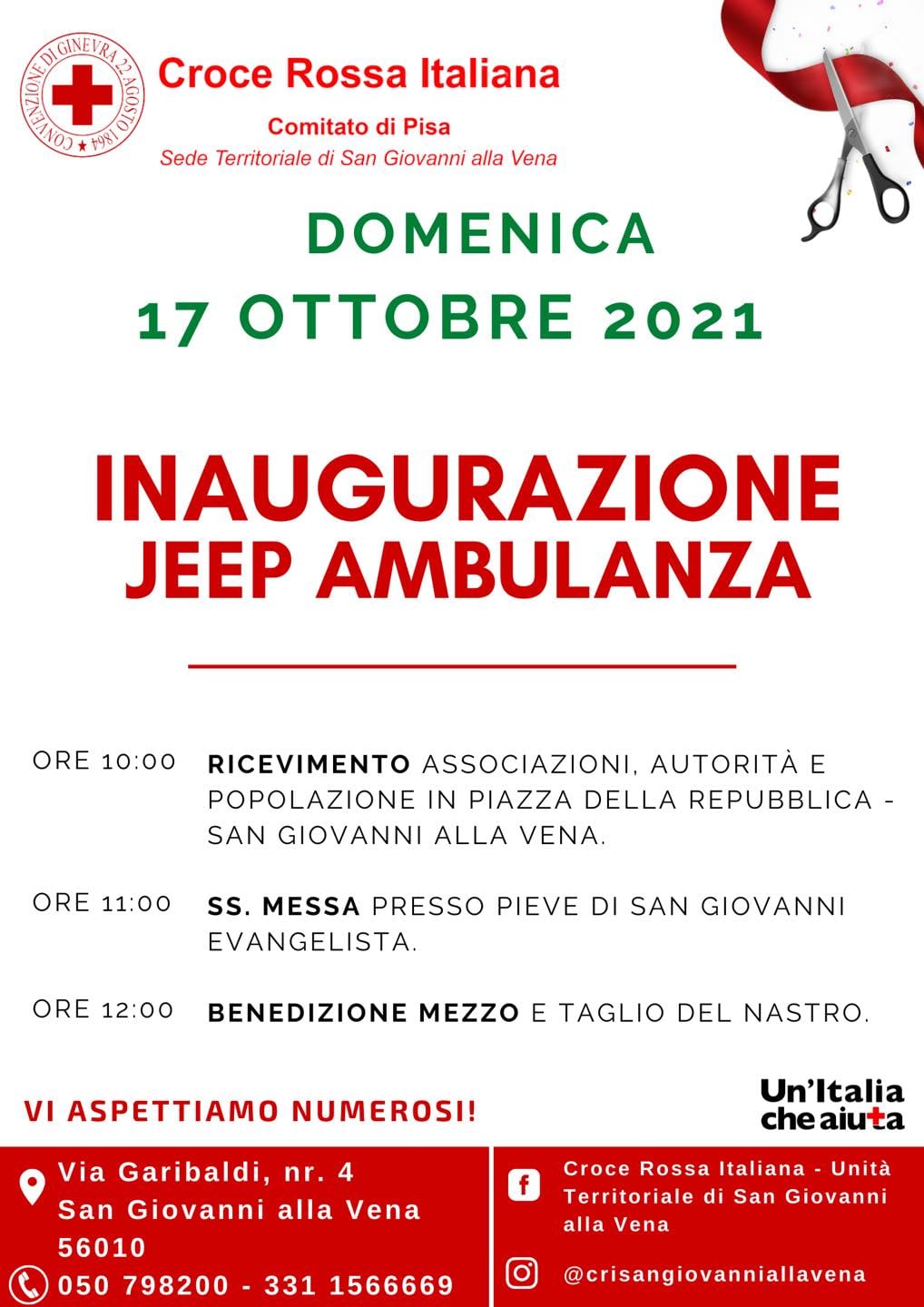 CONVENZIONE DI GINEVRA 22 AGOSTO 1864

Croce Rossa Italiana
Comitato di Pisa
Sede Territoriale di San Giovanni alla Vena

DOMENICA
17 OTTOBRE 2021

INAUGURAZIONE
JEEP AMBULANZA

ORE 10:00 RICEVIMENTO ASSOCIAZIONI, AUTORITÀ E POPOLAZIONE IN PIAZZA DELLA REPUBBLICA - SAN GIOVANNI ALLA VENA.

ORE 11:00 SS. MESSA PRESSO PIEVE DI SAN GIOVANNI EVANGELISTA.

ORE 12:00 BENEDIZIONE MEZZO E TAGLIO DEL NASTRO.

VI ASPETTIAMO NUMEROSI!

Un'Italia che aiuta

Via Garibaldi, nr. 4
San Giovanni alla Vena
56010
050 798200 - 331 1566669

Croce Rossa Italiana - Unità Territoriale di San Giovanni alla Vena

@crisangiovanniallavena